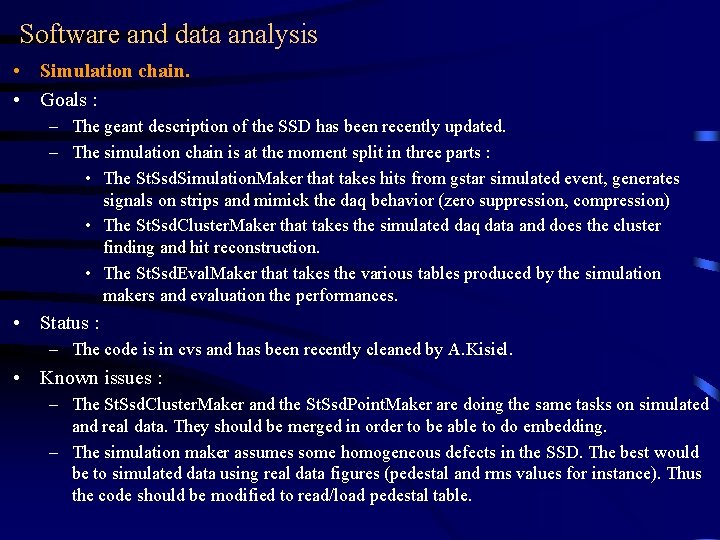 Software and data analysis

• Simulation chain.
• Goals :
– The geant description of the SSD has been recently updated.
– The simulation chain is at the moment split in three parts :
• The StSsdSimulationMaker that takes hits from gstar simulated event, generates signals on strips and mimick the daq behavior (zero suppression, compression)
• The StSsdClusterMaker that takes the simulated daq data and does the cluster finding and hit reconstruction.
• The StSsdEvalMaker that takes the various tables produced by the simulation makers and evaluation the performances.
• Status :
– The code is in cvs and has been recently cleaned by A.Kisiel.
• Known issues :
– The StSsdClusterMaker and the StSsdPointMaker are doing the same tasks on simulated and real data. They should be merged in order to be able to do embedding.
– The simulation maker assumes some homogeneous defects in the SSD. The best would be to simulated data using real data figures (pedestal and rms values for instance). Thus the code should be modified to read/load pedestal table.